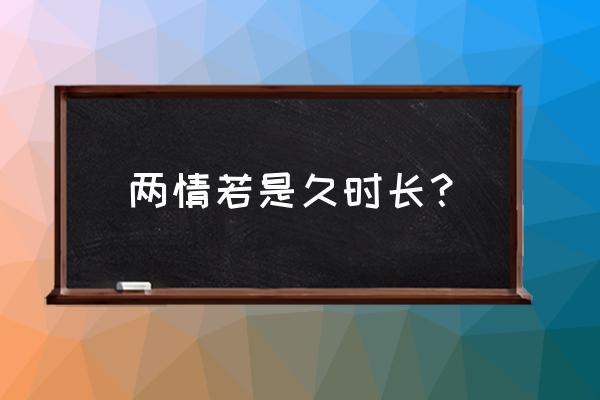 两情若是久时长？